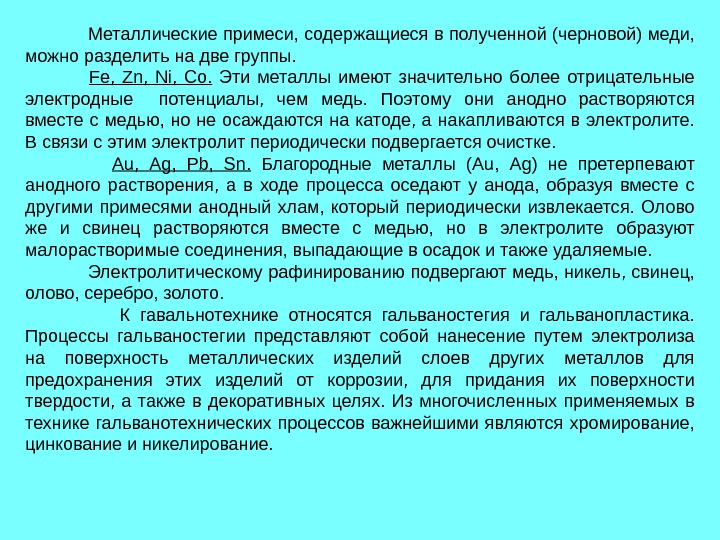 Металлические примеси, содержащиеся в полученной (черновой) меди, можно разделить на две группы.

Fe, Zn, Ni, Co. Эти металлы имеют значительно более отрицательные электродные потенциалы, чем медь. Поэтому они анодно растворяются вместе с медью, но не осаждаются на катоде, а накапливаются в электролите. В связи с этим электролит периодически подвергается очистке.

Au, Ag, Pb, Sn. Благородные металлы (Au, Ag) не претерпевают анодного растворения, а в ходе процесса оседают у анода, образуя вместе с другими примесями анодный хлам, который периодически извлекается. Олово же и свинец растворяются вместе с медью, но в электролите образуют малорастворимые соединения, выпадающие в осадок и также удаляемые.

Электролитическому рафинированию подвергают медь, никель, свинец, олово, серебро, золото.

К гавальнотехнике относятся гальваностегия и гальванопластика. Процессы гальваностегии представляют собой нанесение путем электролиза на поверхность металлических изделий слоев других металлов для предохранения этих изделий от коррозии, для придания их поверхности твердости, а также в декоративных целях. Из многочисленных применяемых в технике гальванотехнических процессов важнейшими являются хромирование, цинкование и никелирование.